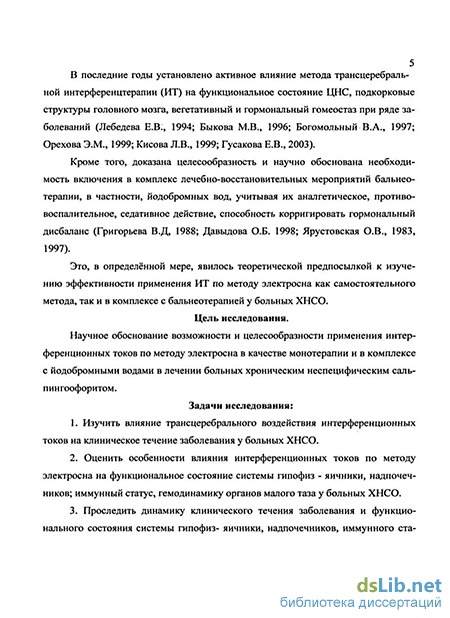 5

В последние годы установлено активное влияние метода трансцеребральной интерференцтерапии (ИТ) на функциональное состояние ЦНС, подкорковые структуры головного мозга, вегетативный и гормональный гомеостаз при ряде заболеваний (Лебедева Е.В., 1994; Быкова М.В., 1996; Богомольный В.А., 1997; Орехова Э.М., 1999; Кисова Л.В., 1999; Гусакова Е.В., 2003).

Кроме того, доказана целесообразность и научно обоснована необходимость включения в комплекс лечебно-восстановительных мероприятий бальнеотерапии, в частности, йодобромных вод, учитывая их аналгетическое, противовоспалительное, седативное действие, способность корригировать гормональный дисбаланс (Григорьева В.Д, 1988; Давыдова О.Б. 1998; Ярустовская О.В., 1983, 1997).

Это, в определённой мере, явилось теоретической предпосылкой к изучению эффективности применения ИТ по методу электросна как самостоятельного метода, так и в комплексе с бальнеотерапией у больных ХНСО.

Цель исследования.

Научное обоснование возможности и целесообразности применения интерференционных токов по методу электросна в качестве монотерапии и в комплексе с йодобромными водами в лечении больных хроническим неспецифическим сальпингоофоритом.

Задачи исследования:

1. Изучить влияние трансцеребрального воздействия интерференционных токов на клиническое течение заболевания у больных ХНСО.

2. Оценить особенности влияния интерференционных токов по методу электросна на функциональное состояние системы гипофиз - яичники, надпочечников; иммунный статус, гемодинамику органов малого таза у больных ХНСО.

3. Проследить динамику клинического течения заболевания и функционального состояния системы гипофиз- яичники, надпочечников, иммунного ста-

dsLib.net
библиотека диссертаций